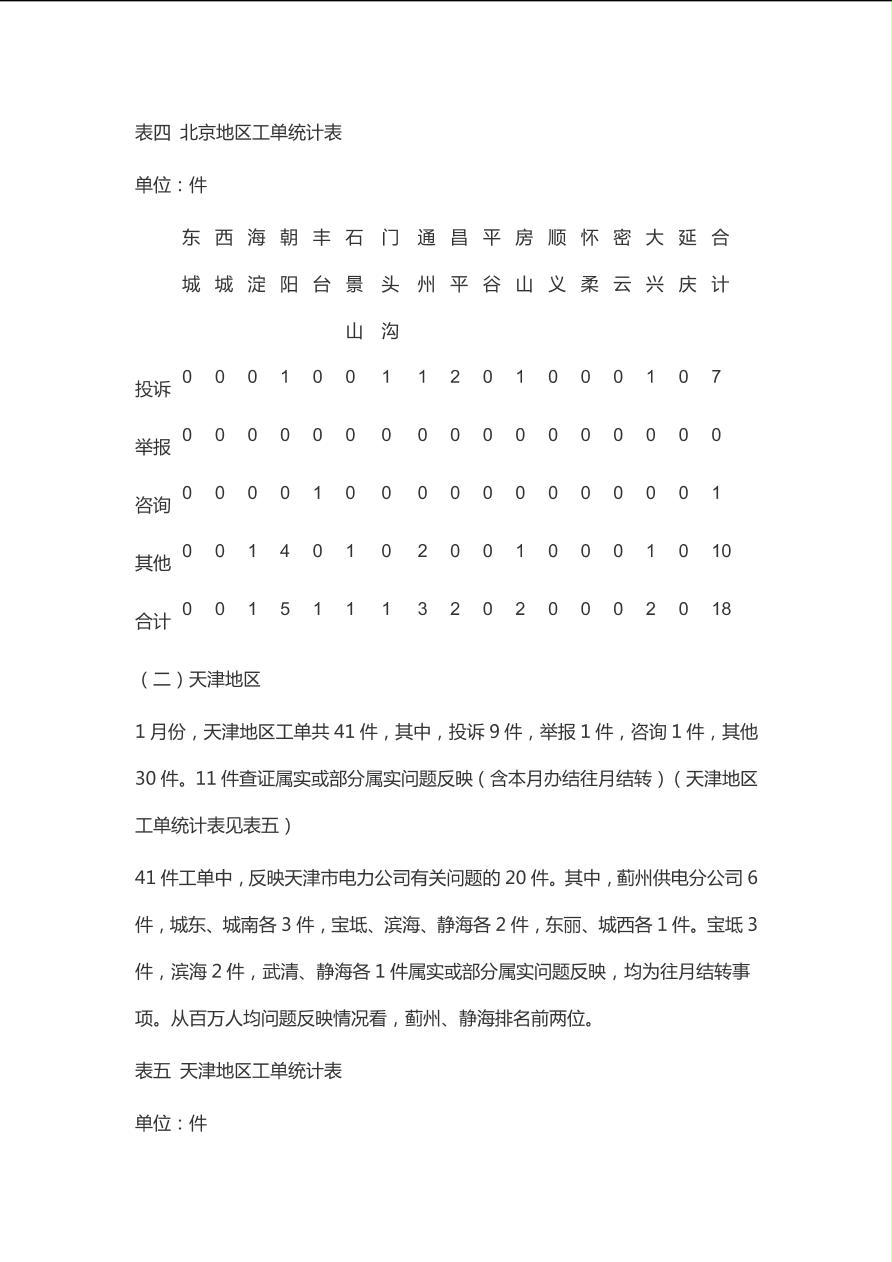 表四 北京地区工单统计表

单位：件

| | 东城 | 西城 | 海淀 | 朝阳 | 丰台 | 石景山 | 门头沟 | 通州 | 昌平 | 平谷 | 房山 | 顺义 | 怀柔 | 密云 | 大兴 | 延庆 | 合计 |
|---|---|---|---|---|---|---|---|---|---|---|---|---|---|---|---|---|---|
| 投诉 | 0 | 0 | 0 | 1 | 0 | 0 | 1 | 1 | 2 | 0 | 1 | 0 | 0 | 0 | 1 | 0 | 7 |
| 举报 | 0 | 0 | 0 | 0 | 0 | 0 | 0 | 0 | 0 | 0 | 0 | 0 | 0 | 0 | 0 | 0 | 0 |
| 咨询 | 0 | 0 | 0 | 0 | 1 | 0 | 0 | 0 | 0 | 0 | 0 | 0 | 0 | 0 | 0 | 0 | 1 |
| 其他 | 0 | 0 | 1 | 4 | 0 | 1 | 0 | 2 | 0 | 0 | 1 | 0 | 0 | 0 | 1 | 0 | 10 |
| 合计 | 0 | 0 | 1 | 5 | 1 | 1 | 1 | 3 | 2 | 0 | 2 | 0 | 0 | 0 | 2 | 0 | 18 |

（二）天津地区

1 月份，天津地区工单共 41 件，其中，投诉 9 件，举报 1 件，咨询 1 件，其他 30 件。11 件查证属实或部分属实问题反映（含本月办结往月结转）（天津地区工单统计表见表五）

41 件工单中，反映天津市电力公司有关问题的 20 件。其中，蓟州供电分公司 6 件，城东、城南各 3 件，宝坻、滨海、静海各 2 件，东丽、城西各 1 件。宝坻 3 件，滨海 2 件，武清、静海各 1 件属实或部分属实问题反映，均为往月结转事项。从百万人均问题反映情况看，蓟州、静海排名前两位。

表五 天津地区工单统计表

单位：件